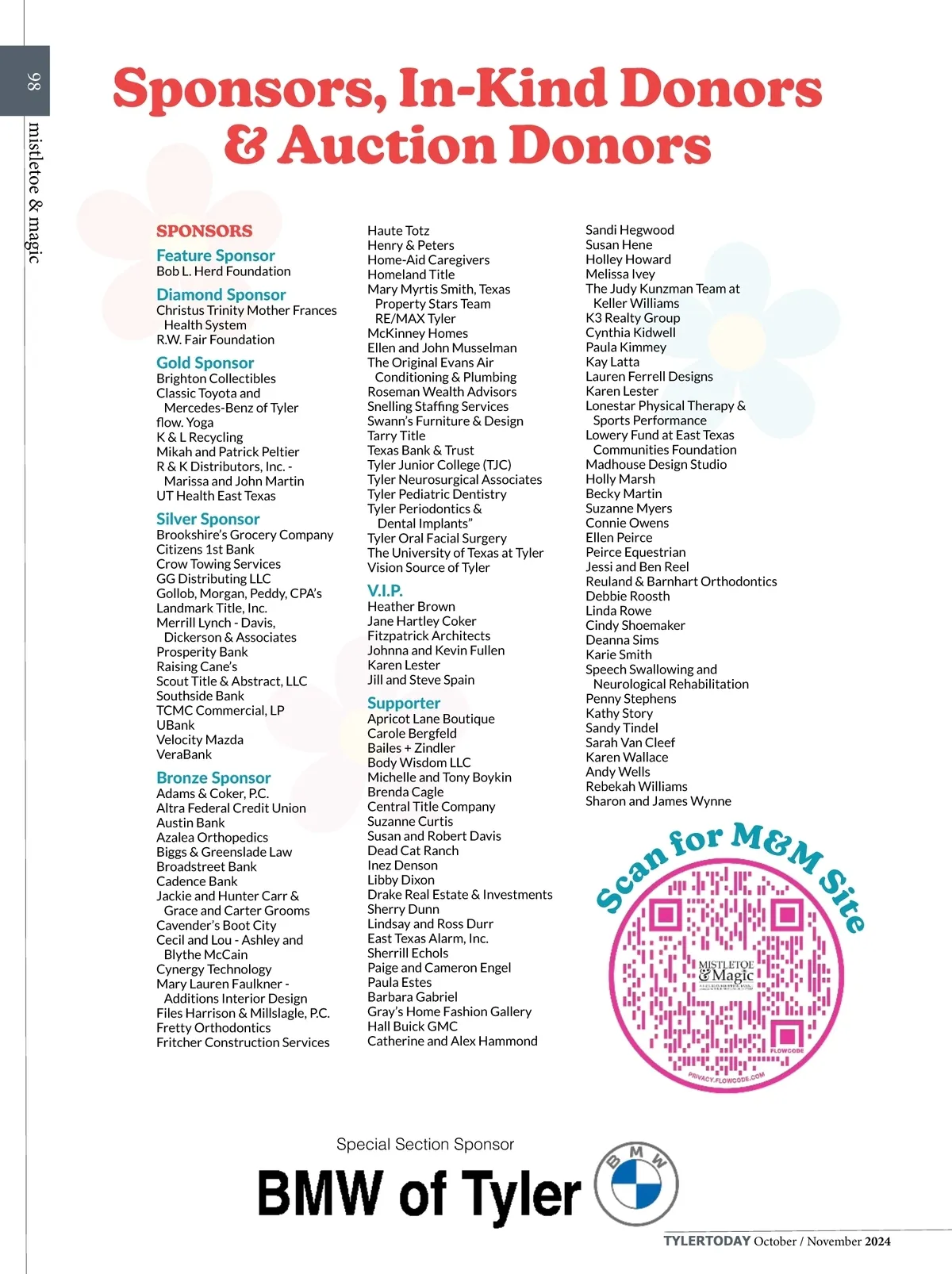 98

mistletoe & magic

Sponsors, In-Kind Donors & Auction Donors

SPONSORS

Feature Sponsor
Bob L. Herd Foundation

Diamond Sponsor
Christus Trinity Mother Frances Health System
R.W. Fair Foundation

Gold Sponsor
Brighton Collectibles
Classic Toyota and Mercedes-Benz of Tyler
flow. Yoga
K & L Recycling
Mikah and Patrick Peltier
R & K Distributors, Inc. - Marissa and John Martin
UT Health East Texas

Silver Sponsor
Brookshire's Grocery Company
Citizens 1st Bank
Crow Towing Services
GG Distributing LLC
Gollob, Morgan, Peddy, CPA's
Landmark Title, Inc.
Merrill Lynch - Davis, Dickerson & Associates
Prosperity Bank
Raising Cane's
Scout Title & Abstract, LLC
Southside Bank
TCMC Commercial, LP
UBank
Velocity Mazda
VeraBank

Bronze Sponsor
Adams & Coker, P.C.
Altra Federal Credit Union
Austin Bank
Azalea Orthopedics
Biggs & Greenslade Law
Broadstreet Bank
Cadence Bank
Jackie and Hunter Carr & Grace and Carter Grooms
Cavender's Boot City
Cecil and Lou - Ashley and Blythe McCain
Cynergy Technology
Mary Lauren Faulkner - Additions Interior Design
Files Harrison & Millslagle, P.C.
Fretty Orthodontics
Fritcher Construction Services

Haute Totz
Henry & Peters
Home-Aid Caregivers
Homeland Title
Mary Myrtis Smith, Texas Property Stars Team RE/MAX Tyler
McKinney Homes
Ellen and John Musselman
The Original Evans Air Conditioning & Plumbing
Roseman Wealth Advisors
Snelling Staffing Services
Swann's Furniture & Design
Tarry Title
Texas Bank & Trust
Tyler Junior College (TJC)
Tyler Neurosurgical Associates
Tyler Pediatric Dentistry
Tyler Periodontics & Dental Implants"
Tyler Oral Facial Surgery
The University of Texas at Tyler
Vision Source of Tyler

V.I.P.
Heather Brown
Jane Hartley Coker
Fitzpatrick Architects
Johnna and Kevin Fullen
Karen Lester
Jill and Steve Spain

Supporter
Apricot Lane Boutique
Carole Bergfeld
Bailes + Zindler
Body Wisdom LLC
Michelle and Tony Boykin
Brenda Cagle
Central Title Company
Suzanne Curtis
Susan and Robert Davis
Dead Cat Ranch
Inez Denson
Libby Dixon
Drake Real Estate & Investments
Sherry Dunn
Lindsay and Ross Durr
East Texas Alarm, Inc.
Sherrill Echols
Paige and Cameron Engel
Paula Estes
Barbara Gabriel
Gray's Home Fashion Gallery
Hall Buick GMC
Catherine and Alex Hammond

Sandi Hegwood
Susan Hene
Holley Howard
Melissa Ivey
The Judy Kunzman Team at Keller Williams
K3 Realty Group
Cynthia Kidwell
Paula Kimmey
Kay Latta
Lauren Ferrell Designs
Karen Lester
Lonestar Physical Therapy & Sports Performance
Lowery Fund at East Texas Communities Foundation
Madhouse Design Studio
Holly Marsh
Becky Martin
Suzanne Myers
Connie Owens
Ellen Peirce
Peirce Equestrian
Jessi and Ben Reel
Reuland & Barnhart Orthodontics
Debbie Roosth
Linda Rowe
Cindy Shoemaker
Deanna Sims
Karie Smith
Speech Swallowing and Neurological Rehabilitation
Penny Stephens
Kathy Story
Sandy Tindel
Sarah Van Cleef
Karen Wallace
Andy Wells
Rebekah Williams
Sharon and James Wynne

Scan for M&M Site
MISTLETOE & Magic
FLOWCODE
PRIVACY.FLOWCODE.COM

Special Section Sponsor
BMW of Tyler
BMW

TYLERTODAY October / November 2024